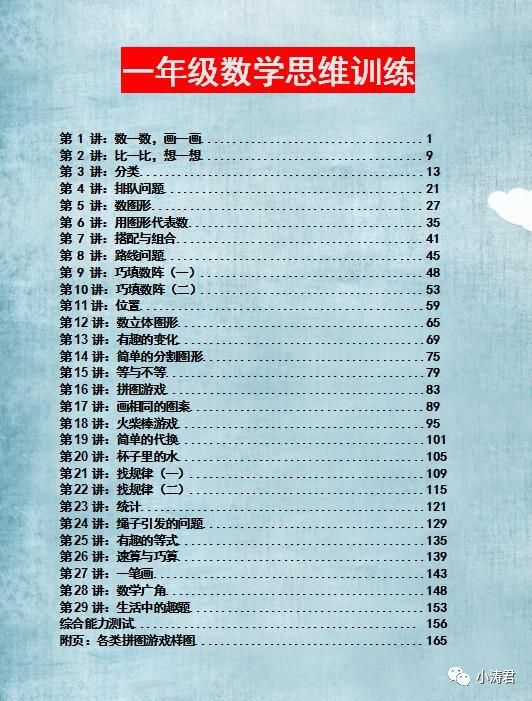 一年级数学思维训练

第1讲：数一数，画一画 1
第2讲：比一比，想一想 9
第3讲：分类 13
第4讲：排队问题 21
第5讲：数图形 27
第6讲：用图形代表数 35
第7讲：搭配与组合 41
第8讲：路线问题 45
第9讲：巧填数阵（一） 48
第10讲：巧填数阵（二） 53
第11讲：位置 59
第12讲：数立体图形 65
第13讲：有趣的变化 69
第14讲：简单的分割图形 75
第15讲：等与不等 79
第16讲：拼图游戏 83
第17讲：画相同的图案 89
第18讲：火柴棒游戏 95
第19讲：简单的代换 101
第20讲：杯子里的水 105
第21讲：找规律（一） 109
第22讲：找规律（二） 115
第23讲：统计 121
第24讲：绳子引发的问题 129
第25讲：有趣的等式 135
第26讲：速算与巧算 139
第27讲：一笔画 143
第28讲：数学广角 148
第29讲：生活中的趣题 153
综合能力测试 156
附页：各类拼图游戏样图 165

小涛君